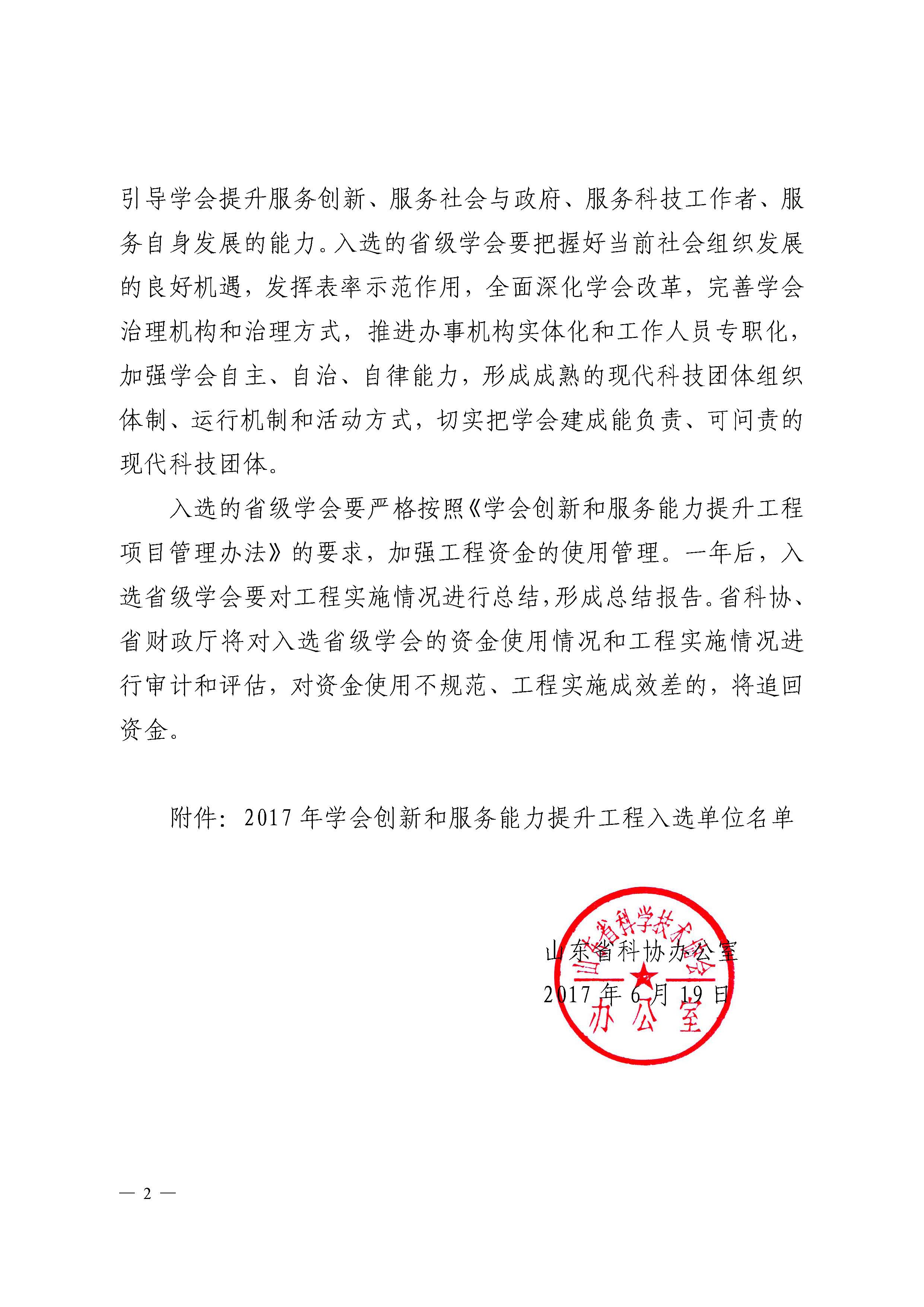 引导学会提升服务创新、服务社会与政府、服务科技工作者、服务自身发展的能力。入选的省级学会要把握好当前社会组织发展的良好机遇，发挥表率示范作用，全面深化学会改革，完善学会治理机构和治理方式，推进办事机构实体化和工作人员专职化，加强学会自主、自治、自律能力，形成成熟的现代科技团体组织体制、运行机制和活动方式，切实把学会建成能负责、可问责的现代科技团体。

入选的省级学会要严格按照《学会创新和服务能力提升工程项目管理办法》的要求，加强工程资金的使用管理。一年后，入选省级学会要对工程实施情况进行总结，形成总结报告。省科协、省财政厅将对入选省级学会的资金使用情况和工程实施情况进行审计和评估，对资金使用不规范、工程实施成效差的，将追回资金。

附件：2017 年学会创新和服务能力提升工程入选单位名单

山东省科协办公室
2017 年 6 月 19 日

山东省科学技术协会
办公室

— 2 —